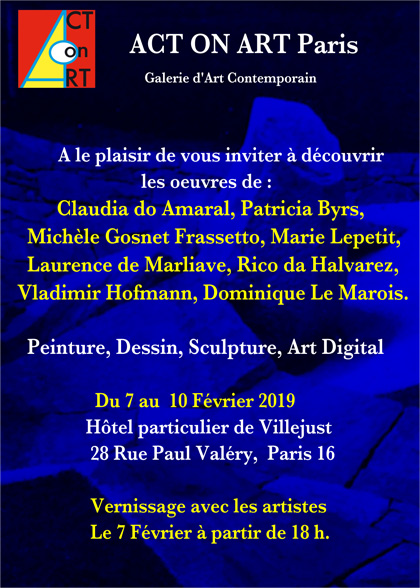 CT
on
RT

ACT ON ART Paris

Galerie d'Art Contemporain

A le plaisir de vous inviter à découvrir les oeuvres de :

Claudia do Amaral, Patricia Byrs, Michèle Gosnet Frassetto, Marie Lepetit, Laurence de Marliave, Rico da Halvarez, Vladimir Hofmann, Dominique Le Marois.

Peinture, Dessin, Sculpture, Art Digital

Du 7 au 10 Février 2019
Hôtel particulier de Villejust
28 Rue Paul Valéry, Paris 16

Vernissage avec les artistes
Le 7 Février à partir de 18 h.